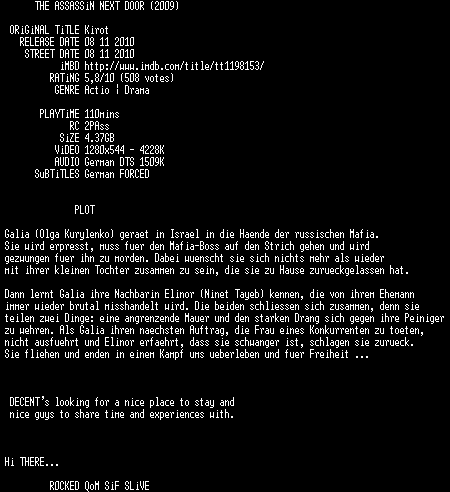 THE ASSASSiN NEXT DOOR (2009)

ORiGiNAL TiTLE Kirot
RELEASE DATE 08 11 2010
STREET DATE 08 11 2010
iMBD http://www.imdb.com/title/tt1198153/
RATiNG 5,8/10 (508 votes)
GENRE Actio | Drama

PLAYTiME 110mins
RC 2PAss
SiZE 4.37GB
ViDEO 1280x544 - 4228K
AUDIO German DTS 1509K
SuBTiTLES German FORCED

PLOT

Galia (Olga Kurylenko) geraet in Israel in die Haende der russischen Mafia. Sie wird erpresst, muss fuer den Mafia-Boss auf den Strich gehen und wird gezwungen fuer ihn zu morden. Dabei wuenscht sie sich nichts mehr als wieder mit ihrer kleinen Tochter zusammen zu sein, die sie zu Hause zurueckgelassen hat.

Dann lernt Galia ihre Nachbarin Elinor (Ninet Tayeb) kennen, die von ihrem Ehemann immer wieder brutal misshandelt wird. Die beiden schliessen sich zusammen, denn sie teilen zwei Dinge: eine angrenzende Mauer und den starken Drang sich gegen ihre Peiniger zu wehren. Als Galia ihren naechsten Auftrag, die Frau eines Konkurrenten zu toeten, nicht ausfuehrt und Elinor erfaehrt, dass sie schwanger ist, schlagen sie zurueck. Sie fliehen und enden in einem Kampf ums ueberleben und fuer Freiheit ...

DECENT's looking for a nice place to stay and nice guys to share time and experiences with.

Hi THERE...

ROCKED QoM SiF SLiVE